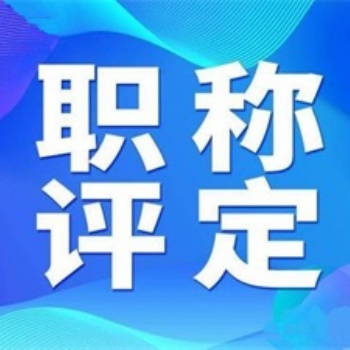 职称
评定